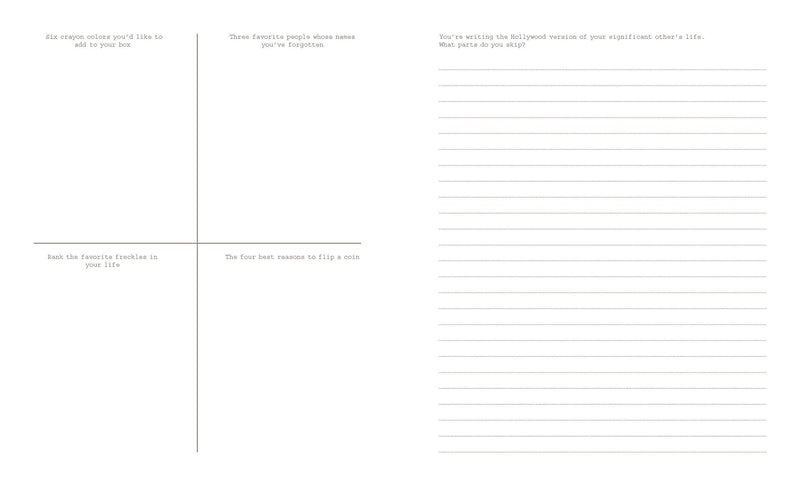 Six crayon colors you'd like to add to your box

Three favorite people whose names you've forgotten

Rank the favorite freckles in your life

The four best reasons to flip a coin

You're writing the Hollywood version of your significant other's life. What parts do you skip?